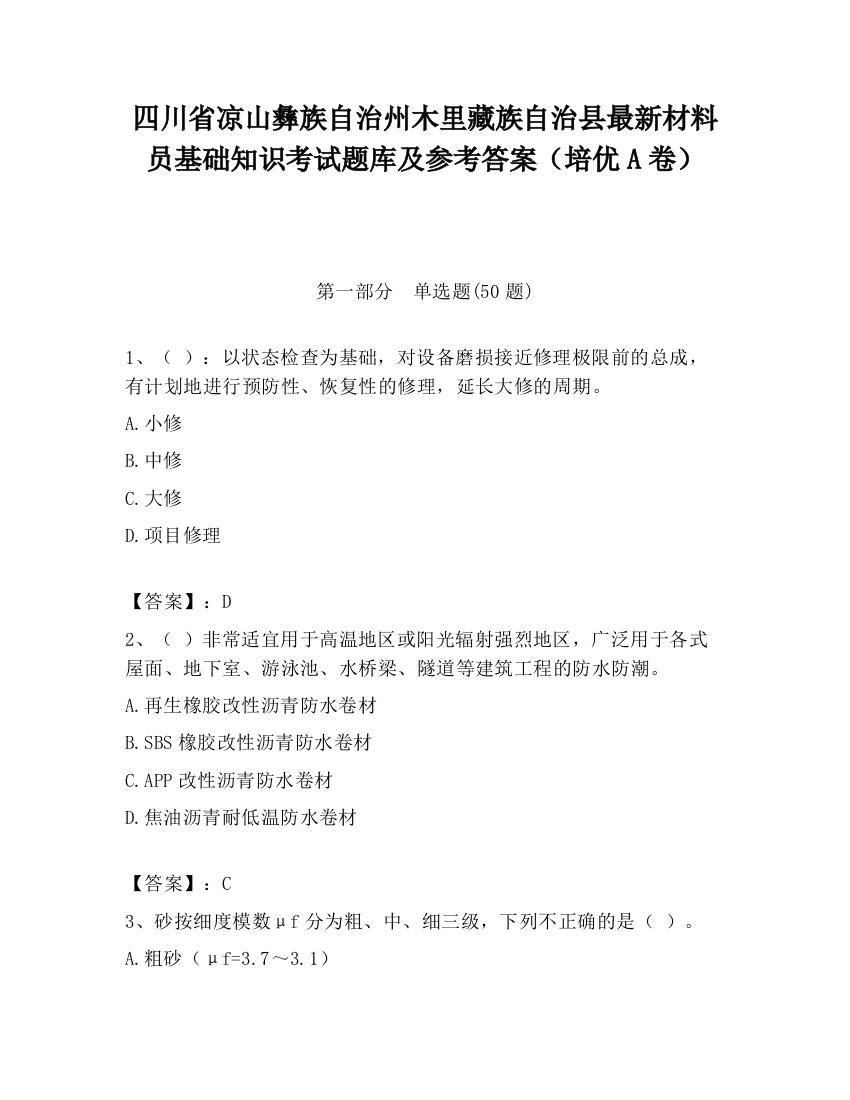 四川省凉山彝族自治州木里藏族自治县最新材料员基础知识考试题库及参考答案（培优 A 卷）

第一部分　单选题(50 题)

1、（ ）：以状态检查为基础，对设备磨损接近修理极限前的总成，有计划地进行预防性、恢复性的修理，延长大修的周期。

A.小修

B.中修

C.大修

D.项目修理

【答案】：D

2、（ ）非常适宜用于高温地区或阳光辐射强烈地区，广泛用于各式屋面、地下室、游泳池、水桥梁、隧道等建筑工程的防水防潮。

A.再生橡胶改性沥青防水卷材

B.SBS 橡胶改性沥青防水卷材

C.APP 改性沥青防水卷材

D.焦油沥青耐低温防水卷材

【答案】：C

3、砂按细度模数μf 分为粗、中、细三级，下列不正确的是（ ）。

A.粗砂（μf=3.7～3.1）